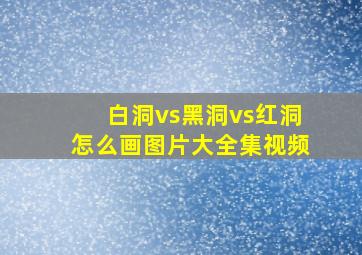 白洞vs黑洞vs红洞
怎么画图片大全集视频